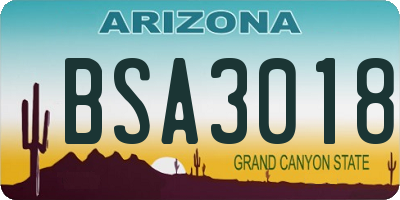 ARIZONA

BSA3018

GRAND CANYON STATE